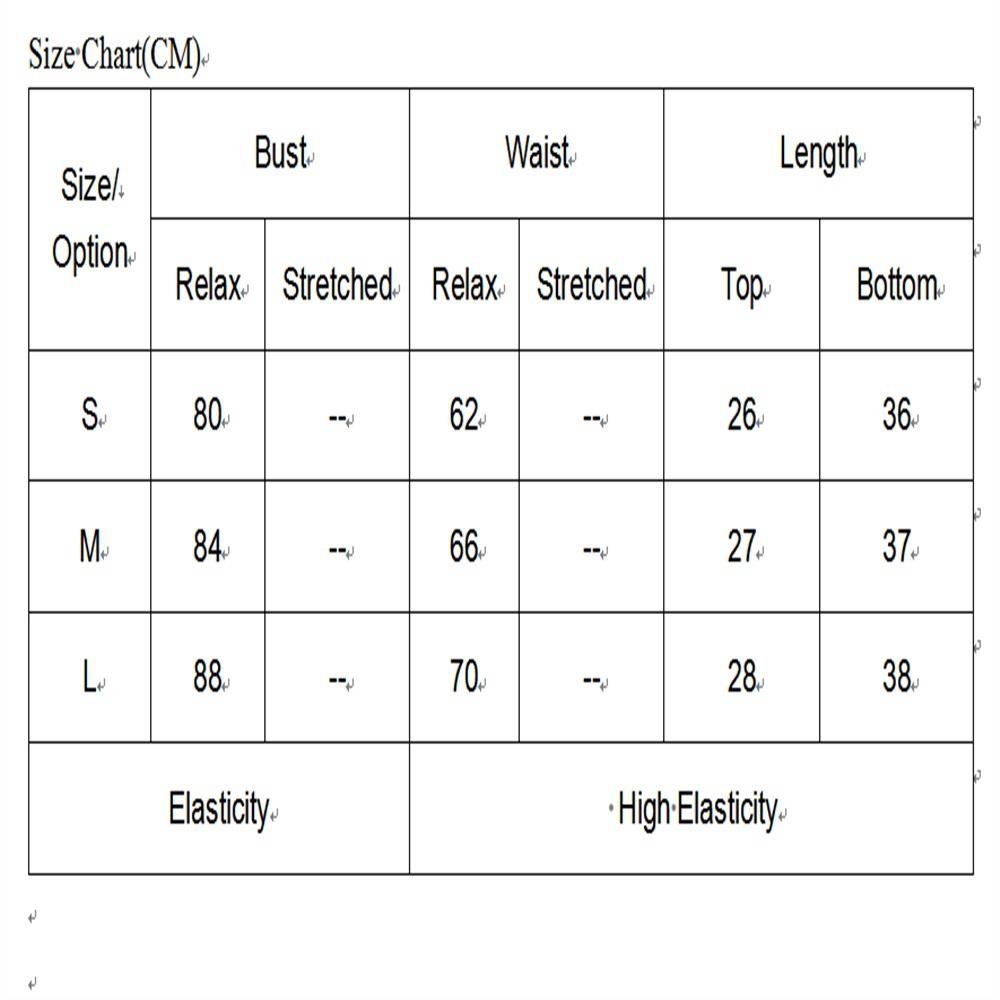 Size Chart(CM)

| Size/ Option | Bust | | Waist | | Length | |
|---|---|---|---|---|---|---|
| | Relax | Stretched | Relax | Stretched | Top | Bottom |
| S | 80 | -- | 62 | -- | 26 | 36 |
| M | 84 | -- | 66 | -- | 27 | 37 |
| L | 88 | -- | 70 | -- | 28 | 38 |
| Elasticity | | | High Elasticity | | | |